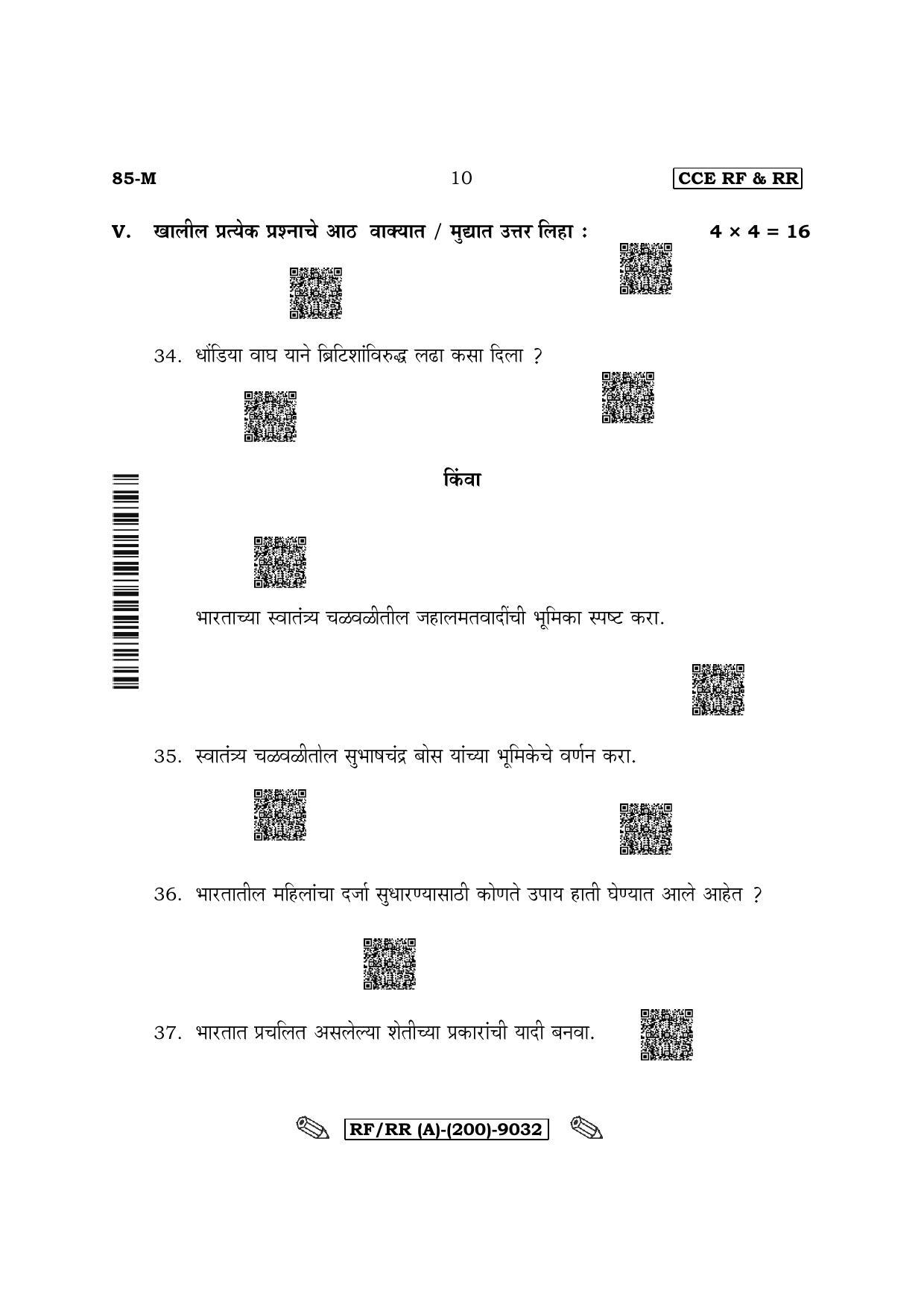 85-M 10 CCE RF & RR

V. खालील प्रत्येक प्रश्नाचे आठ वाक्यात / मुद्यात उत्तर लिहा : $4 \times 4 = 16$

34. धोंडिया वाघ याने ब्रिटिशांविरुद्ध लढा कसा दिला ?

किंवा

भारताच्या स्वातंत्र्य चळवळीतील जहालमतवादींची भूमिका स्पष्ट करा.

35. स्वातंत्र्य चळवळीतोल सुभाषचंद्र बोस यांच्या भूमिकेचे वर्णन करा.

36. भारतातील महिलांचा दर्जा सुधारण्यासाठी कोणते उपाय हाती घेण्यात आले आहेत ?

37. भारतात प्रचलित असलेल्या शेतीच्या प्रकारांची यादी बनवा.

RF/RR (A)-(200)-9032